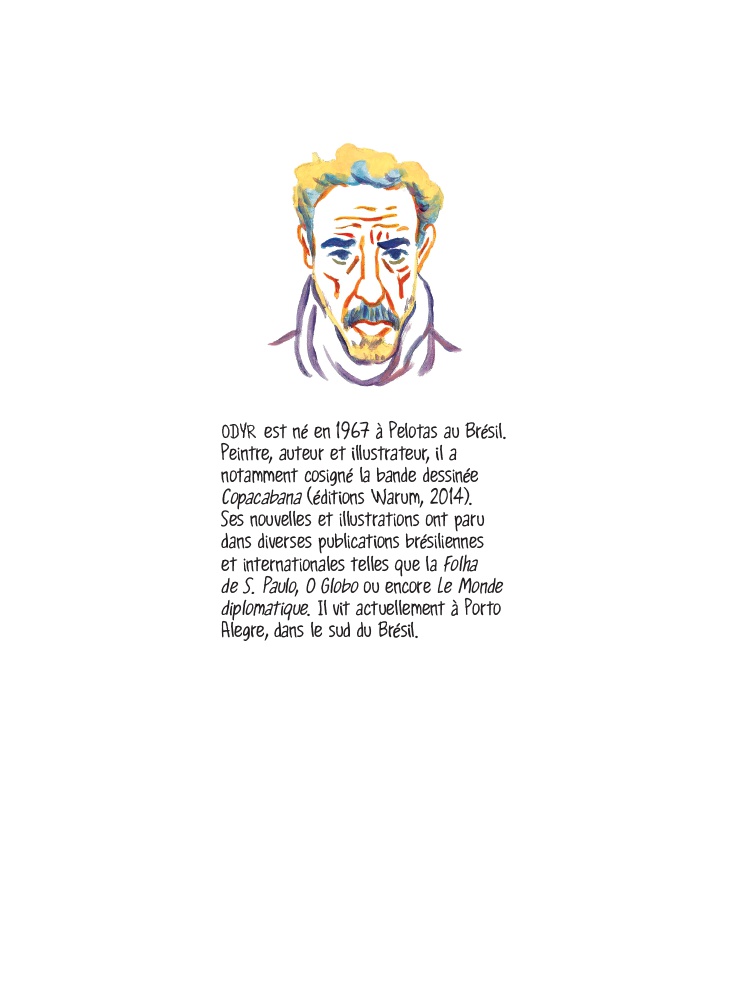 ODYR est né en 1967 à Pelotas au Brésil. Peintre, auteur et illustrateur, il a notamment cosigné la bande dessinée Copacabana (éditions Warum, 2014). Ses nouvelles et illustrations ont paru dans diverses publications brésiliennes et internationales telles que la Folha de S. Paulo, O Globo ou encore Le Monde diplomatique. Il vit actuellement à Porto Alegre, dans le sud du Brésil.